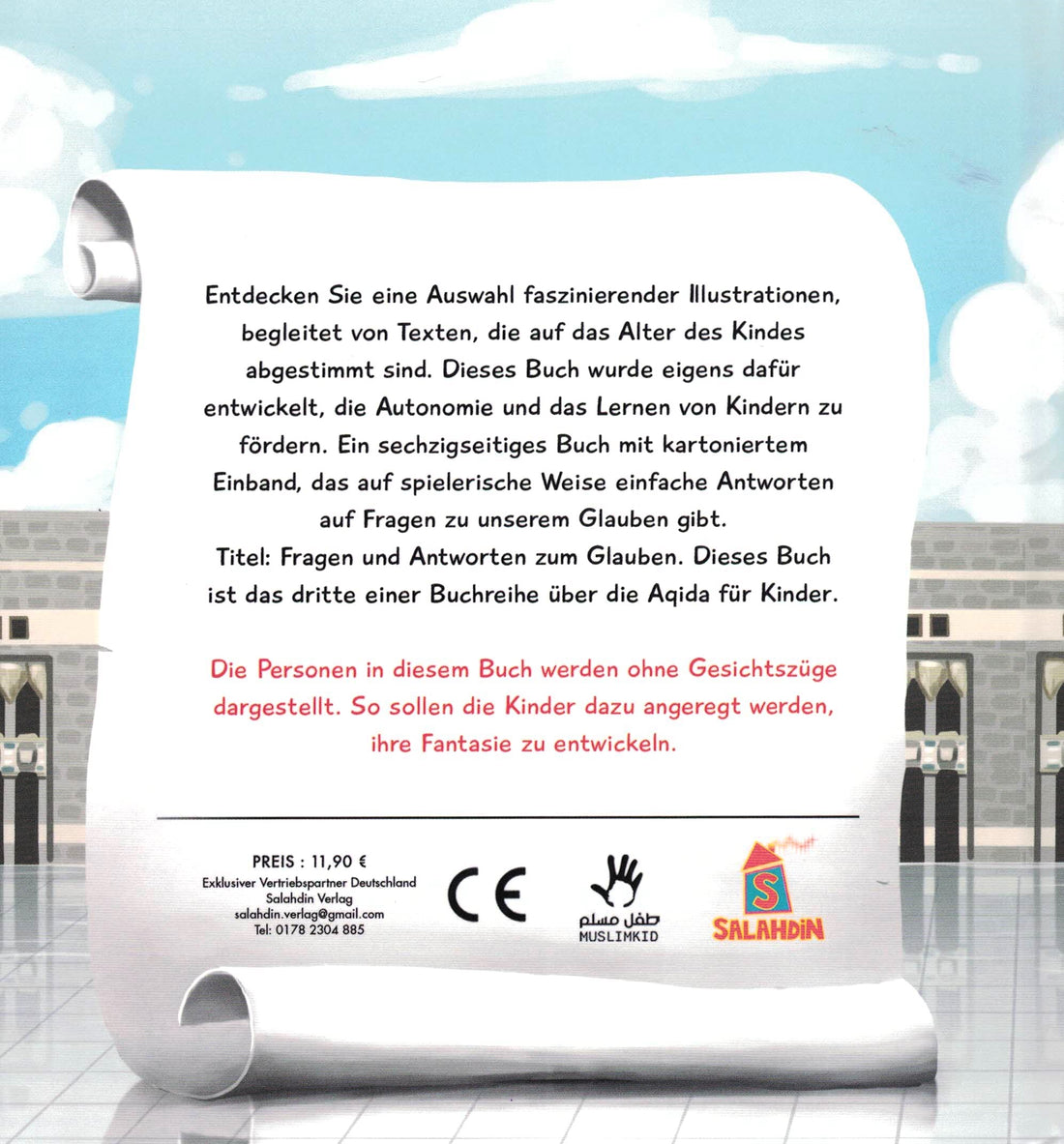 Entdecken Sie eine Auswahl faszinierender Illustrationen, begleitet von Texten, die auf das Alter des Kindes abgestimmt sind. Dieses Buch wurde eigens dafür entwickelt, die Autonomie und das Lernen von Kindern zu fördern. Ein sechzigseitiges Buch mit kartoniertem Einband, das auf spielerische Weise einfache Antworten auf Fragen zu unserem Glauben gibt.
Titel: Fragen und Antworten zum Glauben. Dieses Buch ist das dritte einer Buchreihe über die Aqida für Kinder.

Die Personen in diesem Buch werden ohne Gesichtszüge dargestellt. So sollen die Kinder dazu angeregt werden, ihre Fantasie zu entwickeln.

PREIS : 11,90 €
Exklusiver Vertriebspartner Deutschland
Salahdin Verlag
salahdin.verlag@gmail.com
Tel: 0178 2304 885

CE

طفل مسلم
MUSLIMKID

S
SALAHDIN